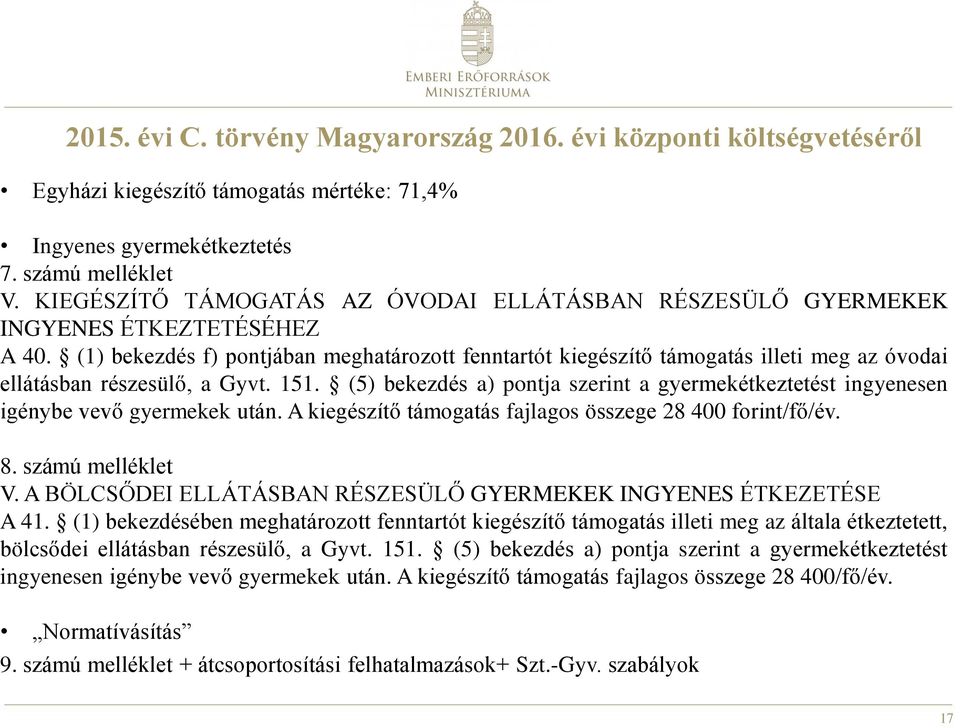 Emberi Erőforrások Minisztériuma

2015. évi C. törvény Magyarország 2016. évi központi költségvetéséről

• Egyházi kiegészítő támogatás mértéke: 71,4%

• Ingyenes gyermekétkeztetés
7. számú melléklet
V. KIEGÉSZÍTŐ TÁMOGATÁS AZ ÓVODAI ELLÁTÁSBAN RÉSZESÜLŐ GYERMEKEK INGYENES ÉTKEZTETÉSÉHEZ
A 40. § (1) bekezdés f) pontjában meghatározott fenntartót kiegészítő támogatás illeti meg az óvodai ellátásban részesülő, a Gyvt. 151. § (5) bekezdés a) pontja szerint a gyermekétkeztetést ingyenesen igénybe vevő gyermekek után. A kiegészítő támogatás fajlagos összege 28 400 forint/fő/év.

8. számú melléklet
V. A BÖLCSŐDEI ELLÁTÁSBAN RÉSZESÜLŐ GYERMEKEK INGYENES ÉTKEZETÉSE
A 41. § (1) bekezdésében meghatározott fenntartót kiegészítő támogatás illeti meg az általa étkeztetett, bölcsődei ellátásban részesülő, a Gyvt. 151. § (5) bekezdés a) pontja szerint a gyermekétkeztetést ingyenesen igénybe vevő gyermekek után. A kiegészítő támogatás fajlagos összege 28 400/fő/év.

• „Normatívásítás”
9. számú melléklet + átcsoportosítási felhatalmazások+ Szt.-Gyv. szabályok

17